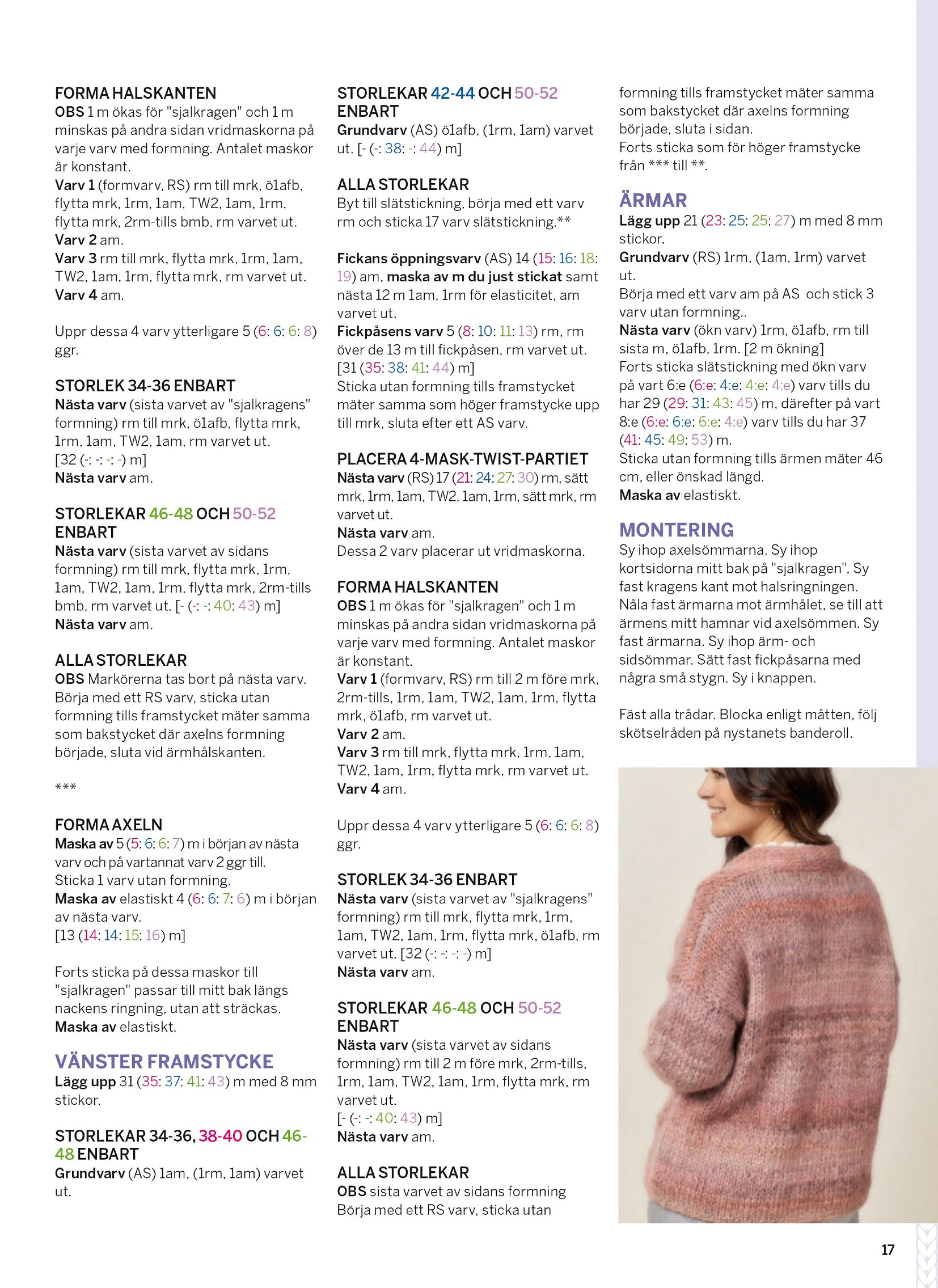 FORMA HALSKANTEN
OBS 1 m ökas för "sjalkragen" och 1 m minskas på andra sidan vridmaskorna på varje varv med formning. Antalet maskor är konstant.
Varv 1 (formvarv, RS) rm till mrk, ö1afb, flytta mrk, 1rm, 1am, TW2, 1am, 1rm, flytta mrk, 2rm-tills bmb, rm varvet ut.
Varv 2 am.
Varv 3 rm till mrk, flytta mrk, 1rm, 1am, TW2, 1am, 1rm, flytta mrk, rm varvet ut.
Varv 4 am.

Uppr dessa 4 varv ytterligare 5 (6: 6: 6: 8) ggr.

STORLEK 34-36 ENBART
Nästa varv (sista varvet av "sjalkragens" formning) rm till mrk, ö1afb, flytta mrk, 1rm, 1am, TW2, 1am, rm varvet ut.
[32 (-: -: -: -) m]
Nästa varv am.

STORLEKAR 46-48 OCH 50-52 ENBART
Nästa varv (sista varvet av sidans formning) rm till mrk, flytta mrk, 1rm, 1am, TW2, 1am, 1rm, flytta mrk, 2rm-tills bmb, rm varvet ut. [- (-: -: 40: 43) m]
Nästa varv am.

ALLA STORLEKAR
OBS Markörerna tas bort på nästa varv. Börja med ett RS varv, sticka utan formning tills framstycket mäter samma som bakstycket där axelns formning började, sluta vid ärmhålskanten.

***

FORMA AXELN
Maska av 5 (5: 6: 6: 7) m i början av nästa varv och på vartannat varv 2 ggr till.
Sticka 1 varv utan formning.
Maska av elastiskt 4 (6: 6: 7: 6) m i början av nästa varv.
[13 (14: 14: 15: 16) m]

Forts sticka på dessa maskor till "sjalkragen" passar till mitt bak längs nackens ringning, utan att sträckas.
Maska av elastiskt.

VÄNSTER FRAMSTYCKE
Lägg upp 31 (35: 37: 41: 43) m med 8 mm stickor.

STORLEKAR 34-36, 38-40 OCH 46-48 ENBART
Grundvarv (AS) 1am, (1rm, 1am) varvet ut.

STORLEKAR 42-44 OCH 50-52 ENBART
Grundvarv (AS) ö1afb, (1rm, 1am) varvet ut. [- (-: 38: -: 44) m]

ALLA STORLEKAR
Byt till slätstickning, börja med ett varv rm och sticka 17 varv slätstickning.**

Fickans öppningsvarv (AS) 14 (15: 16: 18: 19) am, maska av m du just stickat samt nästa 12 m 1am, 1rm för elasticitet, am varvet ut.
Fickpåsens varv 5 (8: 10: 11: 13) rm, rm över de 13 m till fickpåsen, rm varvet ut.
[31 (35: 38: 41: 44) m]
Sticka utan formning tills framstycket mäter samma som höger framstycke upp till mrk, sluta efter ett AS varv.

PLACERA 4-MASK-TWIST-PARTIET
Nästa varv (RS) 17 (21: 24: 27: 30) rm, sätt mrk, 1rm, 1am, TW2, 1am, 1rm, sätt mrk, rm varvet ut.
Nästa varv am.
Dessa 2 varv placerar ut vridmaskorna.

FORMA HALSKANTEN
OBS 1 m ökas för "sjalkragen" och 1 m minskas på andra sidan vridmaskorna på varje varv med formning. Antalet maskor är konstant.
Varv 1 (formvarv, RS) rm till 2 m före mrk, 2rm-tills, 1rm, 1am, TW2, 1am, 1rm, flytta mrk, ö1afb, rm varvet ut.
Varv 2 am.
Varv 3 rm till mrk, flytta mrk, 1rm, 1am, TW2, 1am, 1rm, flytta mrk, rm varvet ut.
Varv 4 am.

Uppr dessa 4 varv ytterligare 5 (6: 6: 6: 8) ggr.

STORLEK 34-36 ENBART
Nästa varv (sista varvet av "sjalkragens" formning) rm till mrk, flytta mrk, 1rm, 1am, TW2, 1am, 1rm, flytta mrk, ö1afb, rm varvet ut. [32 (-: -: -: -) m]
Nästa varv am.

STORLEKAR 46-48 OCH 50-52 ENBART
Nästa varv (sista varvet av sidans formning) rm till 2 m före mrk, 2rm-tills, 1rm, 1am, TW2, 1am, 1rm, flytta mrk, rm varvet ut.
[- (-: -: 40: 43) m]
Nästa varv am.

ALLA STORLEKAR
OBS sista varvet av sidans formning
Börja med ett RS varv, sticka utan formning tills framstycket mäter samma som bakstycket där axelns formning började, sluta i sidan.
Forts sticka som för höger framstycke från *** till **.

ÄRMAR
Lägg upp 21 (23: 25: 25: 27) m med 8 mm stickor.
Grundvarv (RS) 1rm, (1am, 1rm) varvet ut.
Börja med ett varv am på AS och stick 3 varv utan formning..
Nästa varv (ökn varv) 1rm, ö1afb, rm till sista m, ö1afb, 1rm. [2 m ökning]
Forts sticka slätstickning med ökn varv på vart 6:e (6:e: 4:e: 4:e: 4:e) varv tills du har 29 (29: 31: 43: 45) m, därefter på vart 8:e (6:e: 6:e: 6:e: 4:e) varv tills du har 37 (41: 45: 49: 53) m.
Sticka utan formning tills ärmen mäter 46 cm, eller önskad längd.
Maska av elastiskt.

MONTERING
Sy ihop axelsömmarna. Sy ihop kortsidorna mitt bak på "sjalkragen". Sy fast kragens kant mot halsringningen. Nåla fast ärmarna mot ärmhålet, se till att ärmens mitt hamnar vid axelsömmen. Sy fast ärmarna. Sy ihop ärm- och sidsömmar. Sätt fast fickpåsarna med några små stygn. Sy i knappen.

Fäst alla trådar. Blocka enligt måtten, följ skötselråden på nystanets banderoll.

17